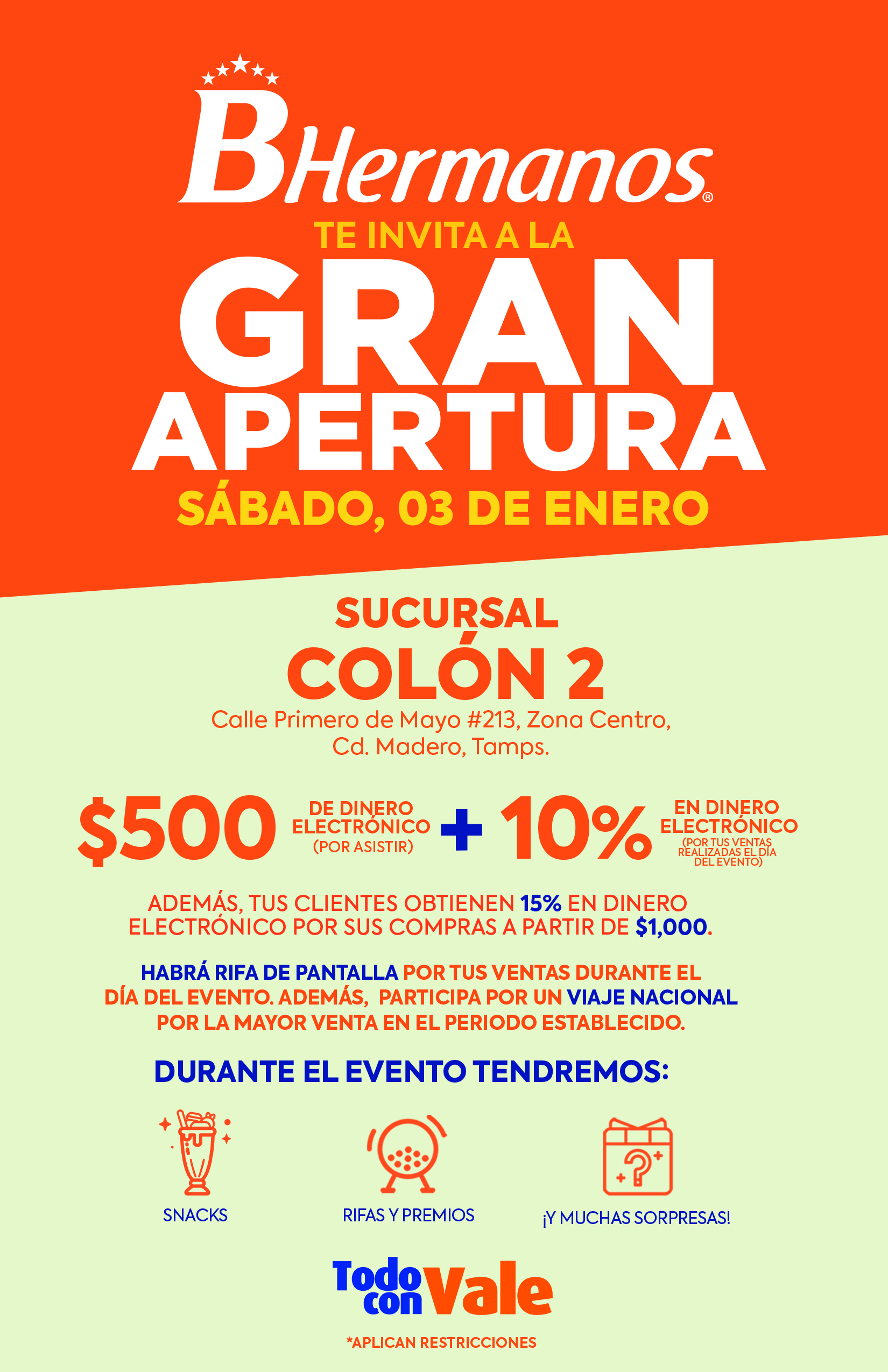 BHermanos®

TE INVITA A LA

GRAN APERTURA

SÁBADO, 03 DE ENERO

SUCURSAL

COLÓN 2

Calle Primero de Mayo #213, Zona Centro, Cd. Madero, Tamps.

$500 DE DINERO ELECTRÓNICO (POR ASISTIR) + 10% EN DINERO ELECTRÓNICO (POR TUS VENTAS REALIZADAS EL DÍA DEL EVENTO)

ADEMÁS, TUS CLIENTES OBTIENEN 15% EN DINERO ELECTRÓNICO POR SUS COMPRAS A PARTIR DE $1,000.

HABRÁ RIFA DE PANTALLA POR TUS VENTAS DURANTE EL DÍA DEL EVENTO. ADEMÁS, PARTICIPA POR UN VIAJE NACIONAL POR LA MAYOR VENTA EN EL PERIODO ESTABLECIDO.

DURANTE EL EVENTO TENDREMOS:

SNACKS

RIFAS Y PREMIOS

¡Y MUCHAS SORPRESAS!

Todo con Vale

*APLICAN RESTRICCIONES